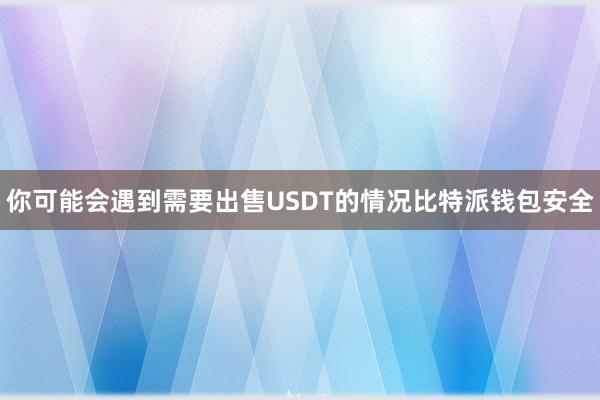 你可能会遇到需要出售USDT的情况比特派钱包安全